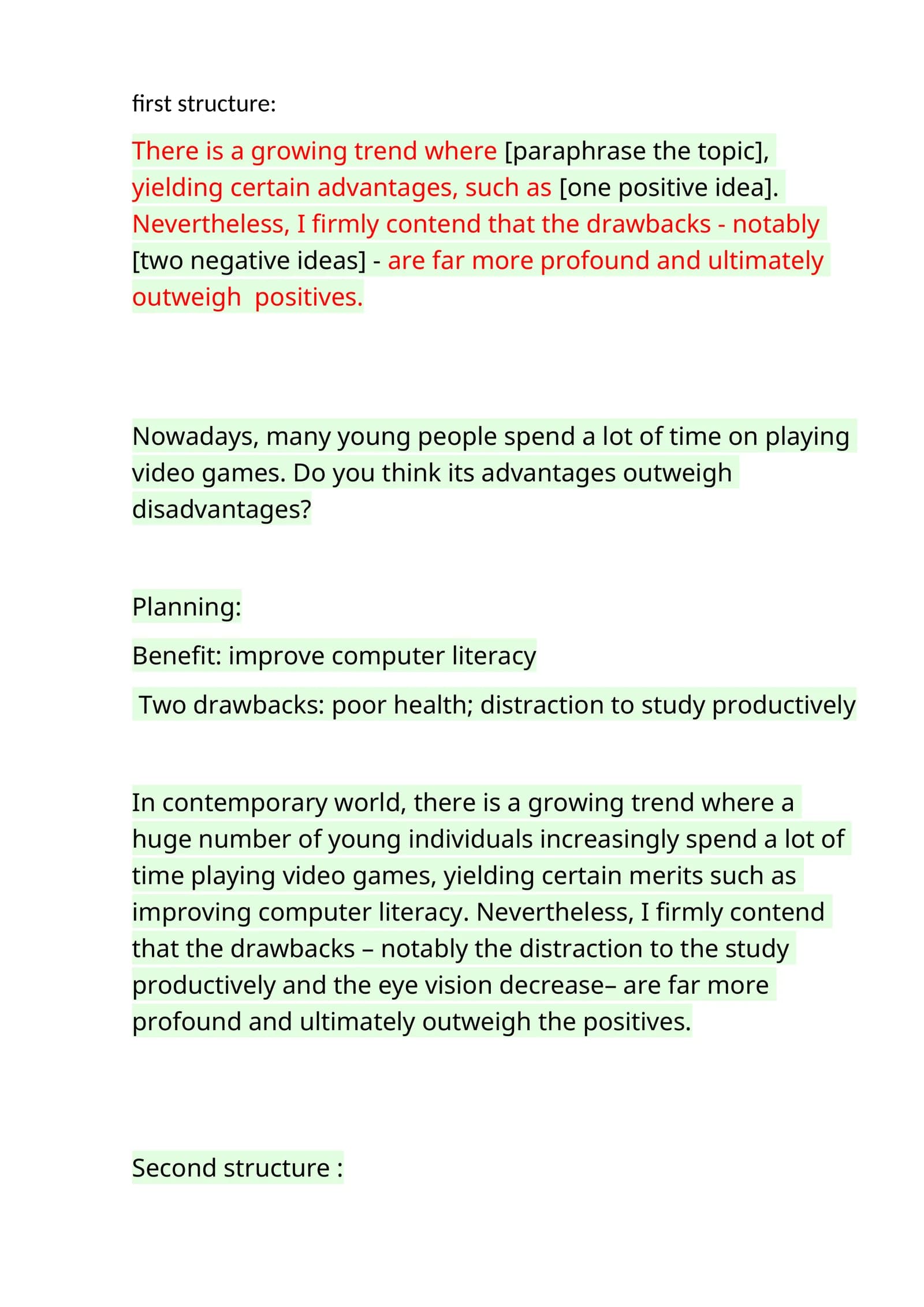 first structure:

There is a growing trend where [paraphrase the topic], yielding certain advantages, such as [one positive idea]. Nevertheless, I firmly contend that the drawbacks - notably [two negative ideas] - are far more profound and ultimately outweigh  positives.

Nowadays, many young people spend a lot of time on playing video games. Do you think its advantages outweigh disadvantages?

Planning:

Benefit: improve computer literacy

Two drawbacks: poor health; distraction to study productively

In contemporary world, there is a growing trend where a huge number of young individuals increasingly spend a lot of time playing video games, yielding certain merits such as improving computer literacy. Nevertheless, I firmly contend that the drawbacks – notably the distraction to the study productively and the eye vision decrease– are far more profound and ultimately outweigh the positives.

Second structure :